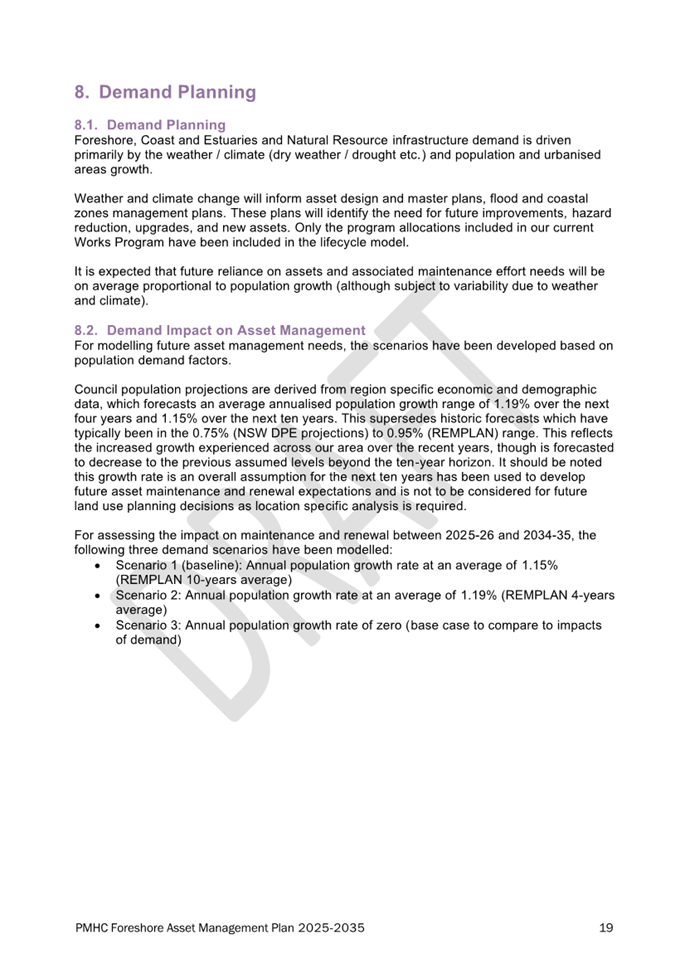 8. Demand Planning

8.1. Demand Planning
Foreshore, Coast and Estuaries and Natural Resource infrastructure demand is driven primarily by the weather / climate (dry weather / drought etc.) and population and urbanised areas growth.

Weather and climate change will inform asset design and master plans, flood and coastal zones management plans. These plans will identify the need for future improvements, hazard reduction, upgrades, and new assets. Only the program allocations included in our current Works Program have been included in the lifecycle model.

It is expected that future reliance on assets and associated maintenance effort needs will be on average proportional to population growth (although subject to variability due to weather and climate).

8.2. Demand Impact on Asset Management
For modelling future asset management needs, the scenarios have been developed based on population demand factors.

Council population projections are derived from region specific economic and demographic data, which forecasts an average annualised population growth range of 1.19% over the next four years and 1.15% over the next ten years. This supersedes historic forecasts which have typically been in the 0.75% (NSW DPE projections) to 0.95% (REMPLAN) range. This reflects the increased growth experienced across our area over the recent years, though is forecasted to decrease to the previous assumed levels beyond the ten-year horizon. It should be noted this growth rate is an overall assumption for the next ten years has been used to develop future asset maintenance and renewal expectations and is not to be considered for future land use planning decisions as location specific analysis is required.

For assessing the impact on maintenance and renewal between 2025-26 and 2034-35, the following three demand scenarios have been modelled:
• Scenario 1 (baseline): Annual population growth rate at an average of 1.15% (REMPLAN 10-years average)
• Scenario 2: Annual population growth rate at an average of 1.19% (REMPLAN 4-years average)
• Scenario 3: Annual population growth rate of zero (base case to compare to impacts of demand)

DRAFT

PMHC Foreshore Asset Management Plan 2025-2035 19